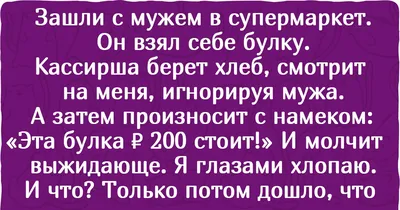 Зашли с мужем в супермаркет. Он взял себе булку. Кассирша берет хлеб, смотрит на меня, игнорируя мужа. А затем произносит с намеком: «Эта булка ₽ 200 стоит!» И молчит выжидающе. Я глазами хлопаю. И что? Только потом дошло, что